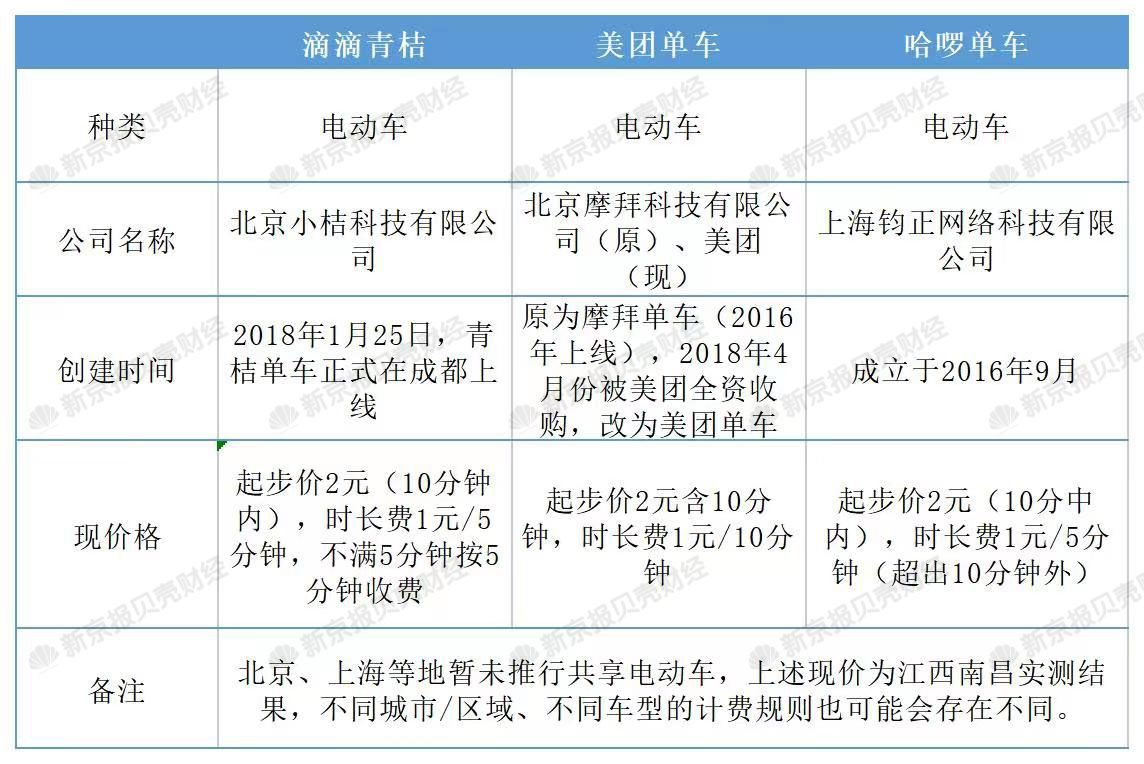 | | 滴滴青桔 | 美团单车 | 哈啰单车 |
|---|---|---|---|
| 种类 | 电动车 | 电动车 | 电动车 |
| 公司名称 | 北京小桔科技有限公司 | 北京摩拜科技有限公司（原）、美团（现） | 上海钧正网络科技有限公司 |
| 创建时间 | 2018年1月25日，青桔单车正式在成都上线 | 原为摩拜单车（2016年上线），2018年4月份被美团全资收购，改为美团单车 | 成立于2016年9月 |
| 现价格 | 起步价2元（10分钟内），时长费1元/5分钟，不满5分钟按5分钟收费 | 起步价2元含10分钟，时长费1元/10分钟 | 起步价2元（10分中内），时长费1元/5分钟（超出10分钟外） |
| 备注 | 北京、上海等地暂未推行共享电动车，上述现价为江西南昌实测结果，不同城市/区域、不同车型的计费规则也可能会存在不同。 | | |

新京报贝壳财经